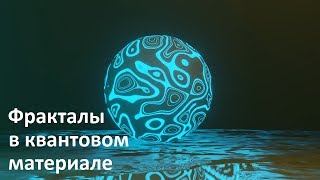 Фракталы
в квантовом
материале